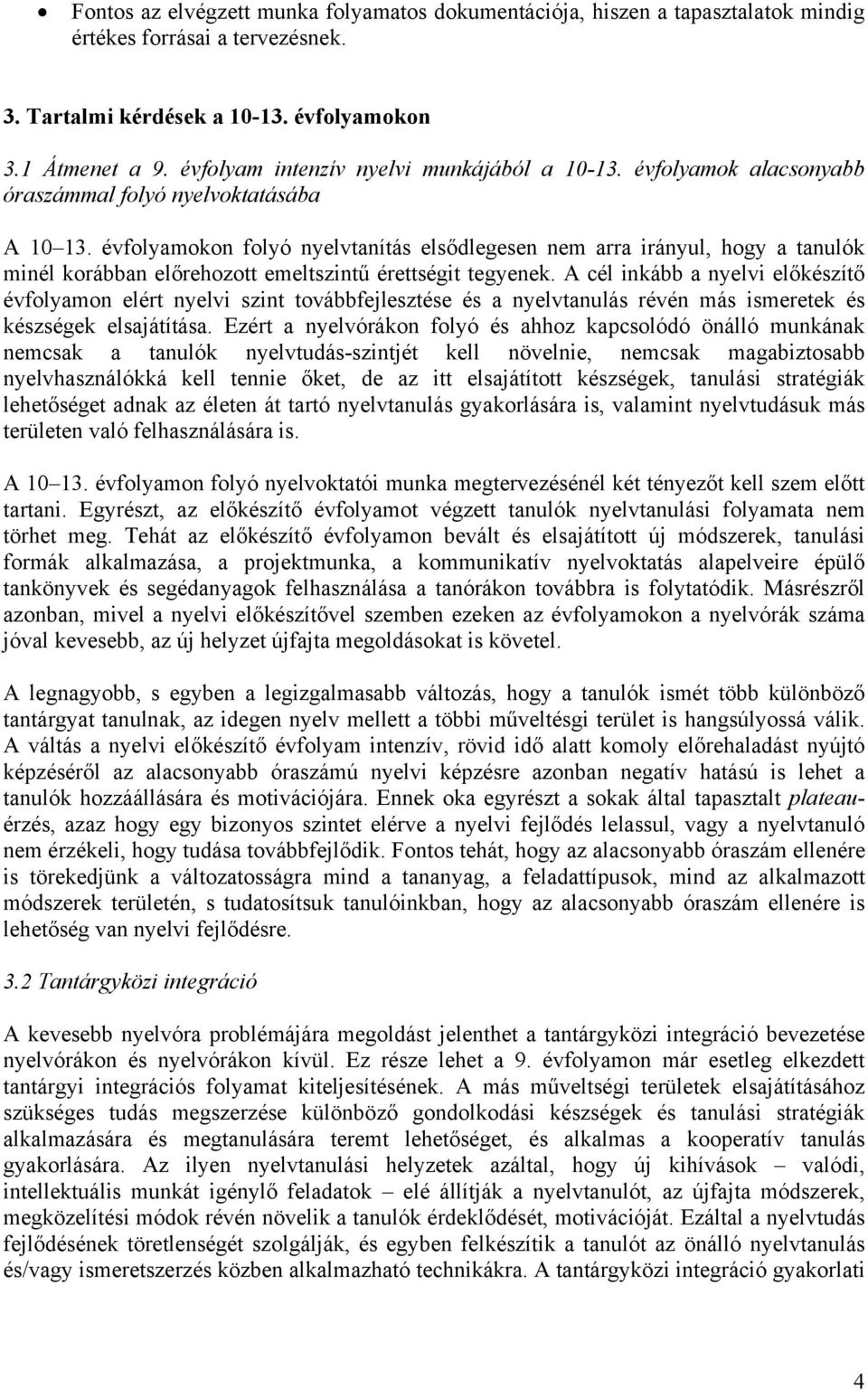 • Fontos az elvégzett munka folyamatos dokumentációja, hiszen a tapasztalatok mindig értékes forrásai a tervezésnek.

3. Tartalmi kérdések a 10-13. évfolyamokon

3.1 Átmenet a 9. évfolyam intenzív nyelvi munkájából a 10-13. évfolyamok alacsonyabb óraszámmal folyó nyelvoktatásába

A 10 13. évfolyamokon folyó nyelvtanítás elsődlegesen nem arra irányul, hogy a tanulók minél korábban előrehozott emeltszintű érettségit tegyenek. A cél inkább a nyelvi előkészítő évfolyamon elért nyelvi szint továbbfejlesztése és a nyelvtanulás révén más ismeretek és készségek elsajátítása. Ezért a nyelvórákon folyó és ahhoz kapcsolódó önálló munkának nemcsak a tanulók nyelvtudás-szintjét kell növelnie, nemcsak magabiztosabb nyelvhasználókká kell tennie őket, de az itt elsajátított készségek, tanulási stratégiák lehetőséget adnak az életen át tartó nyelvtanulás gyakorlására is, valamint nyelvtudásuk más területen való felhasználására is.

A 10 13. évfolyamon folyó nyelvoktatói munka megtervezésénél két tényezőt kell szem előtt tartani. Egyrészt, az előkészítő évfolyamot végzett tanulók nyelvtanulási folyamata nem törhet meg. Tehát az előkészítő évfolyamon bevált és elsajátított új módszerek, tanulási formák alkalmazása, a projektmunka, a kommunikatív nyelvoktatás alapelveire épülő tankönyvek és segédanyagok felhasználása a tanórákon továbbra is folytatódik. Másrészről azonban, mivel a nyelvi előkészítővel szemben ezeken az évfolyamokon a nyelvórák száma jóval kevesebb, az új helyzet újfajta megoldásokat is követel.

A legnagyobb, s egyben a legizgalmasabb változás, hogy a tanulók ismét több különböző tantárgyat tanulnak, az idegen nyelv mellett a többi műveltségi terület is hangsúlyossá válik. A váltás a nyelvi előkészítő évfolyam intenzív, rövid idő alatt komoly előrehaladást nyújtó képzéséről az alacsonyabb óraszámú nyelvi képzésre azonban negatív hatású is lehet a tanulók hozzáállására és motivációjára. Ennek oka egyrészt a sokak által tapasztalt plateau-érzés, azaz hogy egy bizonyos szintet elérve a nyelvi fejlődés lelassul, vagy a nyelvtanuló nem érzékeli, hogy tudása továbbfejlődik. Fontos tehát, hogy az alacsonyabb óraszám ellenére is törekedjünk a változatosságra mind a tananyag, a feladattípusok, mind az alkalmazott módszerek területén, s tudatosítsuk tanulóinkban, hogy az alacsonyabb óraszám ellenére is lehetőség van nyelvi fejlődésre.

3.2 Tantárgyközi integráció

A kevesebb nyelvóra problémájára megoldást jelenthet a tantárgyközi integráció bevezetése nyelvórákon és nyelvórákon kívül. Ez része lehet a 9. évfolyamon már esetleg elkezdett tantárgyi integrációs folyamat kiteljesítésének. A más műveltségi területek elsajátításához szükséges tudás megszerzése különböző gondolkodási készségek és tanulási stratégiák alkalmazására és megtanulására teremt lehetőséget, és alkalmas a kooperatív tanulás gyakorlására. Az ilyen nyelvtanulási helyzetek azáltal, hogy új kihívások – valódi, intellektuális munkát igénylő feladatok – elé állítják a nyelvtanulót, az újfajta módszerek, megközelítési módok révén növelik a tanulók érdeklődését, motivációját. Ezáltal a nyelvtudás fejlődésének töretlenségét szolgálják, és egyben felkészítik a tanulót az önálló nyelvtanulás és/vagy ismeretszerzés közben alkalmazható technikákra. A tantárgyközi integráció gyakorlati

4